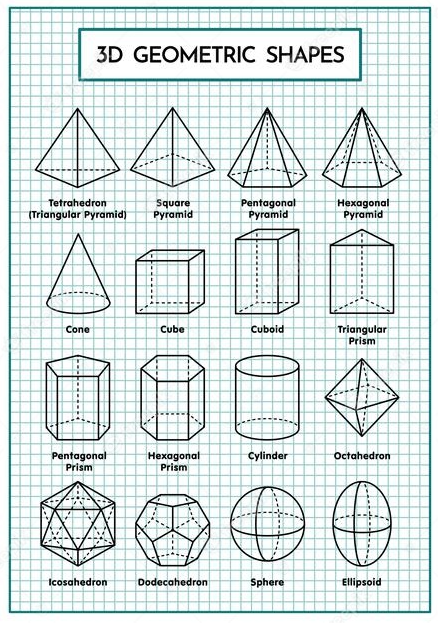 3D GEOMETRIC SHAPES

Tetrahedron (Triangular Pyramid)

Square Pyramid

Pentagonal Pyramid

Hexagonal Pyramid

Cone

Cube

Cuboid

Triangular Prism

Pentagonal Prism

Hexagonal Prism

Cylinder

Octahedron

Icosahedron

Dodecahedron

Sphere

Ellipsoid